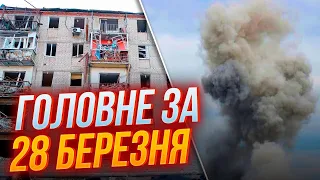 ГОЛОВНЕ ЗА
28 БЕРЕЗНЯ